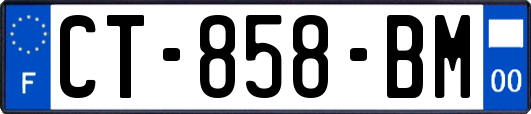 F
CT-858-BM
00